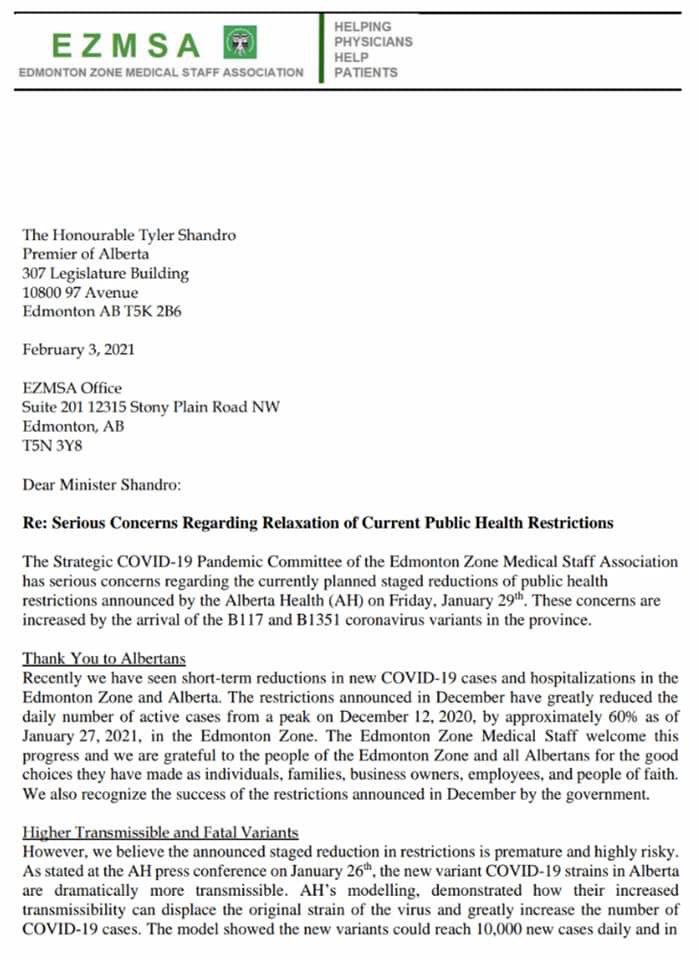 EZMSA
EDMONTON ZONE MEDICAL STAFF ASSOCIATION

HELPING
PHYSICIANS
HELP
PATIENTS

The Honourable Tyler Shandro
Premier of Alberta
307 Legislature Building
10800 97 Avenue
Edmonton AB T5K 2B6

February 3, 2021

EZMSA Office
Suite 201 12315 Stony Plain Road NW
Edmonton, AB
T5N 3Y8

Dear Minister Shandro:

Re: Serious Concerns Regarding Relaxation of Current Public Health Restrictions

The Strategic COVID-19 Pandemic Committee of the Edmonton Zone Medical Staff Association has serious concerns regarding the currently planned staged reductions of public health restrictions announced by the Alberta Health (AH) on Friday, January 29$^{th}$. These concerns are increased by the arrival of the B117 and B1351 coronavirus variants in the province.

Thank You to Albertans
Recently we have seen short-term reductions in new COVID-19 cases and hospitalizations in the Edmonton Zone and Alberta. The restrictions announced in December have greatly reduced the daily number of active cases from a peak on December 12, 2020, by approximately 60% as of January 27, 2021, in the Edmonton Zone. The Edmonton Zone Medical Staff welcome this progress and we are grateful to the people of the Edmonton Zone and all Albertans for the good choices they have made as individuals, families, business owners, employees, and people of faith. We also recognize the success of the restrictions announced in December by the government.

Higher Transmissible and Fatal Variants
However, we believe the announced staged reduction in restrictions is premature and highly risky. As stated at the AH press conference on January 26$^{th}$, the new variant COVID-19 strains in Alberta are dramatically more transmissible. AH's modelling, demonstrated how their increased transmissibility can displace the original strain of the virus and greatly increase the number of COVID-19 cases. The model showed the new variants could reach 10,000 new cases daily and in